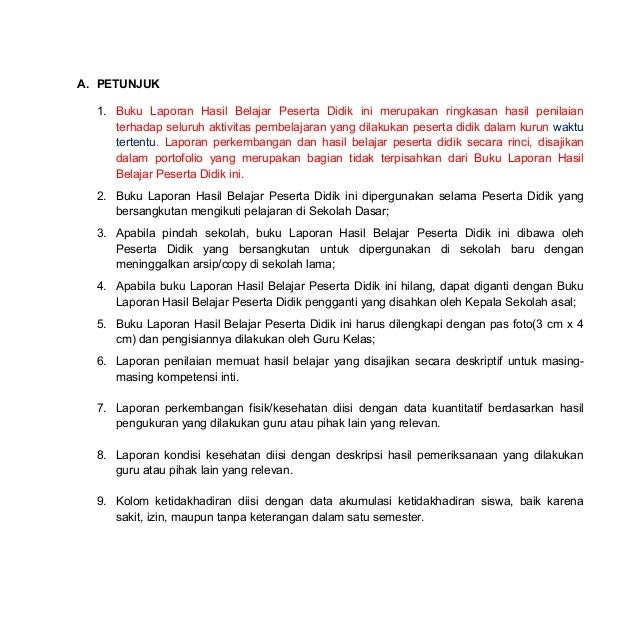 A. PETUNJUK

1. Buku Laporan Hasil Belajar Peserta Didik ini merupakan ringkasan hasil penilaian terhadap seluruh aktivitas pembelajaran yang dilakukan peserta didik dalam kurun waktu tertentu. Laporan perkembangan dan hasil belajar peserta didik secara rinci, disajikan dalam portofolio yang merupakan bagian tidak terpisahkan dari Buku Laporan Hasil Belajar Peserta Didik ini.

2. Buku Laporan Hasil Belajar Peserta Didik ini dipergunakan selama Peserta Didik yang bersangkutan mengikuti pelajaran di Sekolah Dasar;

3. Apabila pindah sekolah, buku Laporan Hasil Belajar Peserta Didik ini dibawa oleh Peserta Didik yang bersangkutan untuk dipergunakan di sekolah baru dengan meninggalkan arsip/copy di sekolah lama;

4. Apabila buku Laporan Hasil Belajar Peserta Didik ini hilang, dapat diganti dengan Buku Laporan Hasil Belajar Peserta Didik pengganti yang disahkan oleh Kepala Sekolah asal;

5. Buku Laporan Hasil Belajar Peserta Didik ini harus dilengkapi dengan pas foto(3 cm x 4 cm) dan pengisiannya dilakukan oleh Guru Kelas;

6. Laporan penilaian memuat hasil belajar yang disajikan secara deskriptif untuk masing-masing kompetensi inti.

7. Laporan perkembangan fisik/kesehatan diisi dengan data kuantitatif berdasarkan hasil pengukuran yang dilakukan guru atau pihak lain yang relevan.

8. Laporan kondisi kesehatan diisi dengan deskripsi hasil pemeriksanaan yang dilakukan guru atau pihak lain yang relevan.

9. Kolom ketidakhadiran diisi dengan data akumulasi ketidakhadiran siswa, baik karena sakit, izin, maupun tanpa keterangan dalam satu semester.